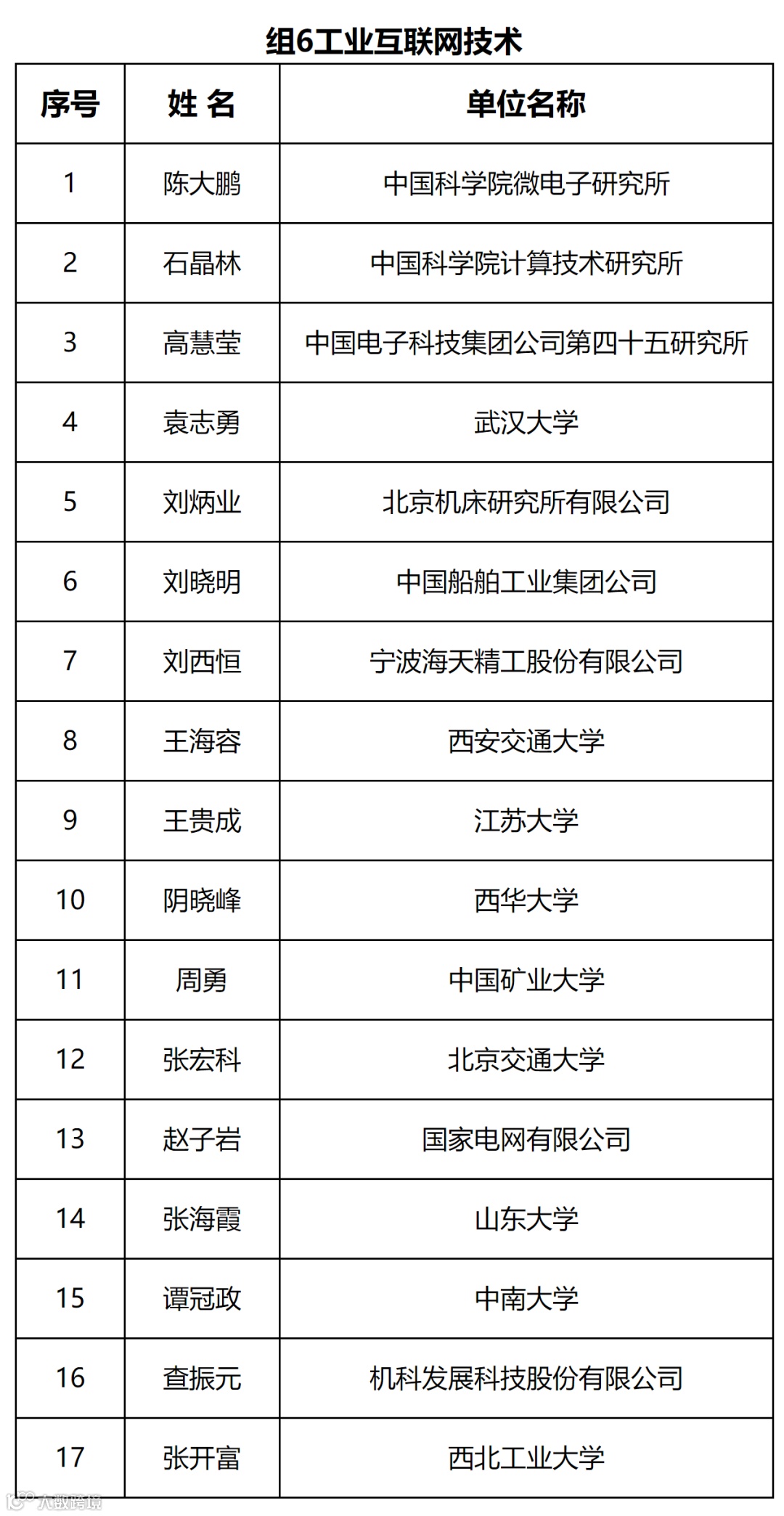 组6工业互联网技术

| 序号 | 姓 名 | 单位名称 |
|---|---|---|
| 1 | 陈大鹏 | 中国科学院微电子研究所 |
| 2 | 石晶林 | 中国科学院计算技术研究所 |
| 3 | 高慧莹 | 中国电子科技集团公司第四十五研究所 |
| 4 | 袁志勇 | 武汉大学 |
| 5 | 刘炳业 | 北京机床研究所有限公司 |
| 6 | 刘晓明 | 中国船舶工业集团公司 |
| 7 | 刘西恒 | 宁波海天精工股份有限公司 |
| 8 | 王海容 | 西安交通大学 |
| 9 | 王贵成 | 江苏大学 |
| 10 | 阴晓峰 | 西华大学 |
| 11 | 周勇 | 中国矿业大学 |
| 12 | 张宏科 | 北京交通大学 |
| 13 | 赵子岩 | 国家电网有限公司 |
| 14 | 张海霞 | 山东大学 |
| 15 | 谭冠政 | 中南大学 |
| 16 | 查振元 | 机科发展科技股份有限公司 |
| 17 | 张开富 | 西北工业大学 |

大数跨境